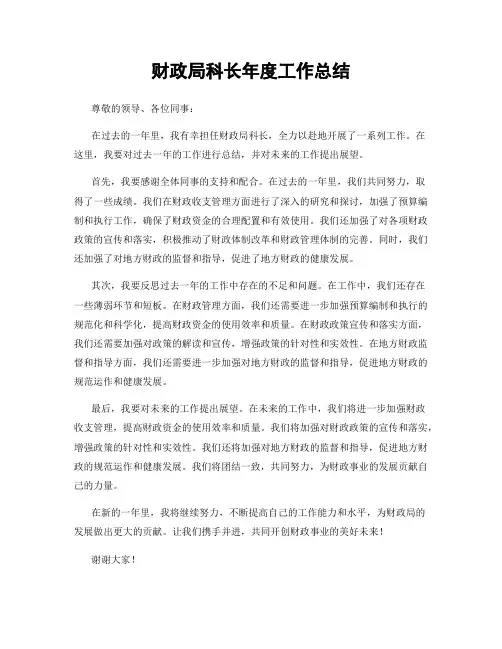 财政局科长年度工作总结

尊敬的领导、各位同事：

在过去的一年里，我有幸担任财政局科长，全力以赴地开展了一系列工作。在这里，我要对过去一年的工作进行总结，并对未来的工作提出展望。

首先，我要感谢全体同事的支持和配合。在过去的一年里，我们共同努力，取得了一些成绩。我们在财政收支管理方面进行了深入的研究和探讨，加强了预算编制和执行工作，确保了财政资金的合理配置和有效使用。我们还加强了对各项财政政策的宣传和落实，积极推动了财政体制改革和财政管理体制的完善。同时，我们还加强了对地方财政的监督和指导，促进了地方财政的健康发展。

其次，我要反思过去一年的工作中存在的不足和问题。在工作中，我们还存在一些薄弱环节和短板。在财政管理方面，我们还需要进一步加强预算编制和执行的规范化和科学化，提高财政资金的使用效率和质量。在财政政策宣传和落实方面，我们还需要加强对政策的解读和宣传，增强政策的针对性和实效性。在地方财政监督和指导方面，我们还需要进一步加强对地方财政的监督和指导，促进地方财政的规范运作和健康发展。

最后，我要对未来的工作提出展望。在未来的工作中，我们将进一步加强财政收支管理，提高财政资金的使用效率和质量。我们将加强对财政政策的宣传和落实，增强政策的针对性和实效性。我们还将加强对地方财政的监督和指导，促进地方财政的规范运作和健康发展。我们将团结一致，共同努力，为财政事业的发展贡献自己的力量。

在新的一年里，我将继续努力，不断提高自己的工作能力和水平，为财政局的发展做出更大的贡献。让我们携手并进，共同开创财政事业的美好未来！

谢谢大家！